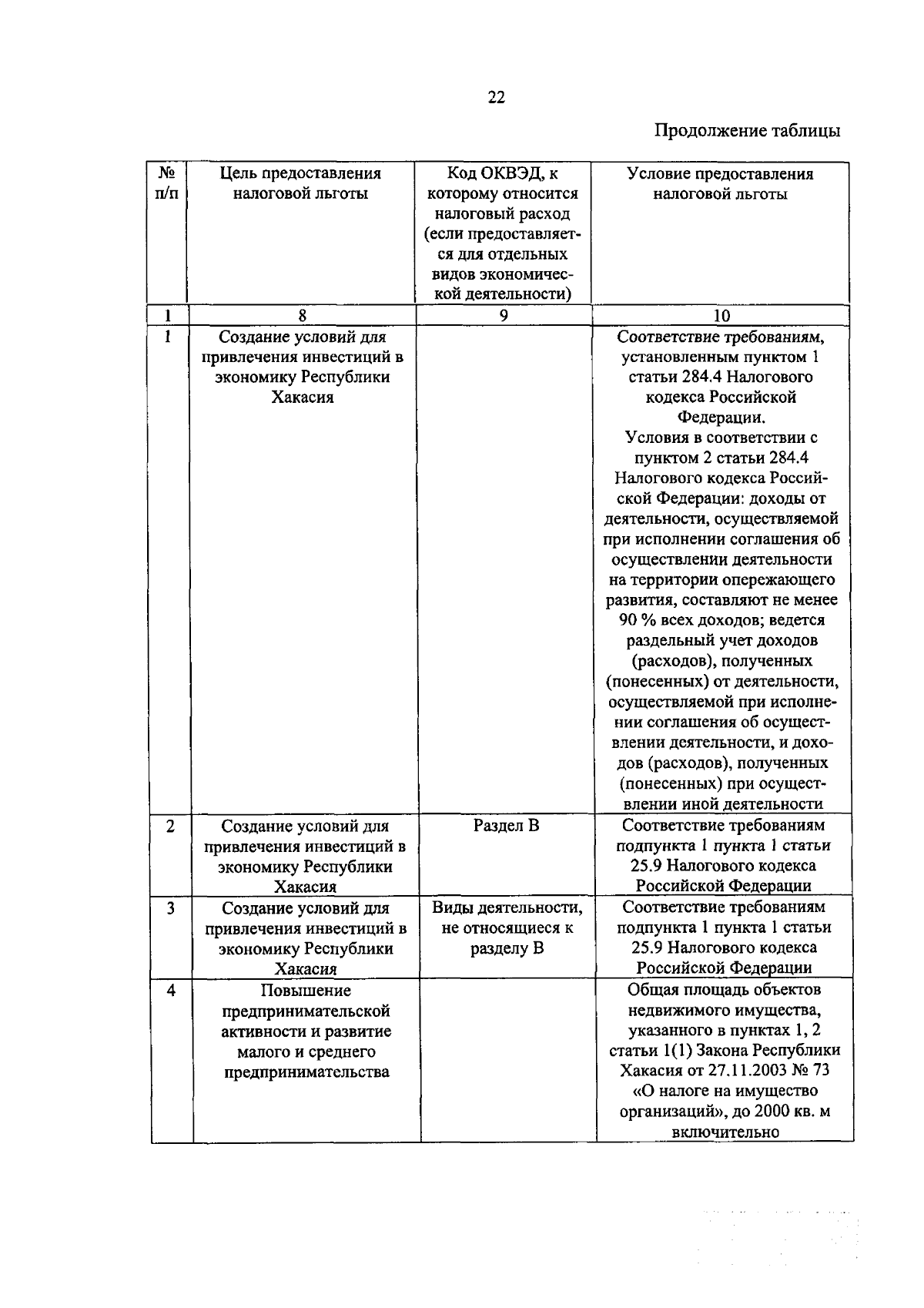 22

Продолжение таблицы

| № п/п | Цель предоставления налоговой льготы | Код ОКВЭД, к которому относится налоговый расход (если предоставляется для отдельных видов экономической деятельности) | Условие предоставления налоговой льготы |
|---|---|---|---|
| 1 | 8 | 9 | 10 |
| 1 | Создание условий для привлечения инвестиций в экономику Республики Хакасия | | Соответствие требованиям, установленным пунктом 1 статьи 284.4 Налогового кодекса Российской Федерации. Условия в соответствии с пунктом 2 статьи 284.4 Налогового кодекса Российской Федерации: доходы от деятельности, осуществляемой при исполнении соглашения об осуществлении деятельности на территории опережающего развития, составляют не менее 90 % всех доходов; ведется раздельный учет доходов (расходов), полученных (понесенных) от деятельности, осуществляемой при исполнении соглашения об осуществлении деятельности, и доходов (расходов), полученных (понесенных) при осуществлении иной деятельности |
| 2 | Создание условий для привлечения инвестиций в экономику Республики Хакасия | Раздел В | Соответствие требованиям подпункта 1 пункта 1 статьи 25.9 Налогового кодекса Российской Федерации |
| 3 | Создание условий для привлечения инвестиций в экономику Республики Хакасия | Виды деятельности, не относящиеся к разделу В | Соответствие требованиям подпункта 1 пункта 1 статьи 25.9 Налогового кодекса Российской Федерации |
| 4 | Повышение предпринимательской активности и развитие малого и среднего предпринимательства | | Общая площадь объектов недвижимого имущества, указанного в пунктах 1, 2 статьи 1(1) Закона Республики Хакасия от 27.11.2003 № 73 «О налоге на имущество организаций», до 2000 кв. м включительно |